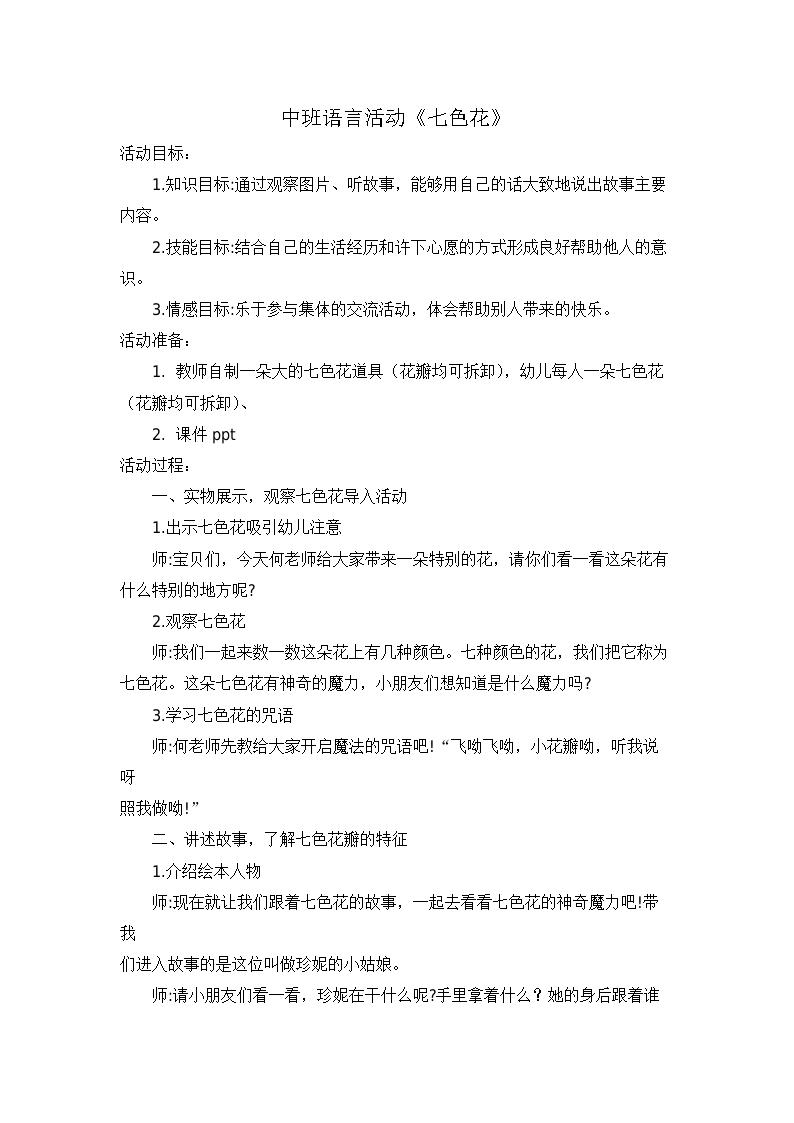 中班语言活动《七色花》

活动目标：

1.知识目标:通过观察图片、听故事，能够用自己的话大致地说出故事主要内容。

2.技能目标:结合自己的生活经历和许下心愿的方式形成良好帮助他人的意识。

3.情感目标:乐于参与集体的交流活动，体会帮助别人带来的快乐。

活动准备：

1. 教师自制一朵大的七色花道具（花瓣均可拆卸），幼儿每人一朵七色花（花瓣均可拆卸）、

2. 课件 ppt

活动过程：

一、实物展示，观察七色花导入活动

1.出示七色花吸引幼儿注意

师:宝贝们，今天何老师给大家带来一朵特别的花，请你们看一看这朵花有什么特别的地方呢?

2.观察七色花

师:我们一起来数一数这朵花上有几种颜色。七种颜色的花，我们把它称为七色花。这朵七色花有神奇的魔力，小朋友们想知道是什么魔力吗?

3.学习七色花的咒语

师:何老师先教给大家开启魔法的咒语吧! “飞呦飞呦，小花瓣呦，听我说呀
照我做呦!”

二、讲述故事，了解七色花瓣的特征

1.介绍绘本人物

师:现在就让我们跟着七色花的故事，一起去看看七色花的神奇魔力吧!带我
们进入故事的是这位叫做珍妮的小姑娘。

师:请小朋友们看一看，珍妮在干什么呢?手里拿着什么？她的身后跟着谁